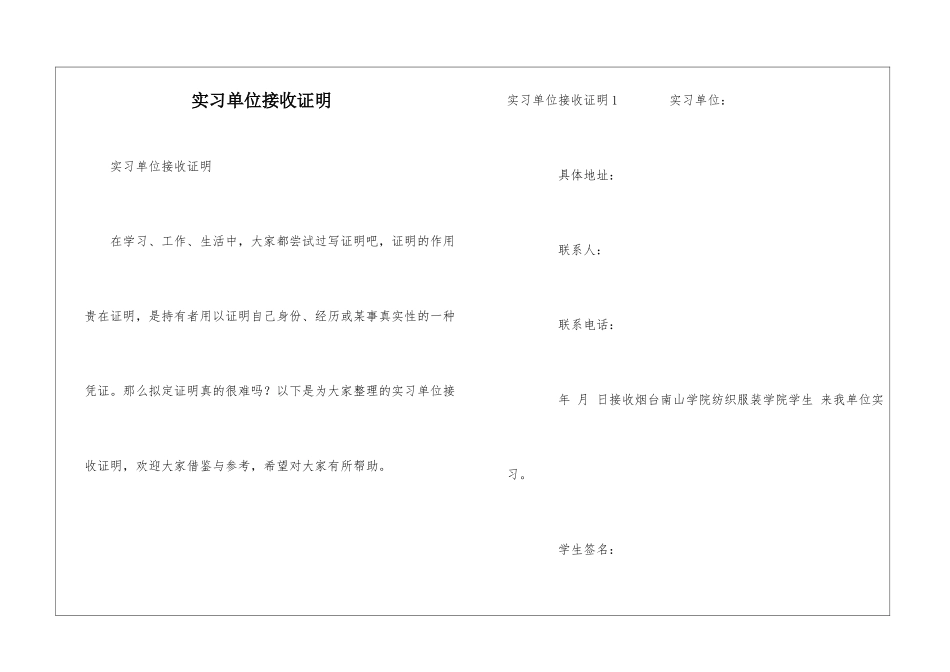 实习单位接收证明

实习单位接收证明

在学习、工作、生活中，大家都尝试过写证明吧，证明的作用贵在证明，是持有者用以证明自己身份、经历或某事真实性的一种凭证。那么拟定证明真的很难吗？以下是为大家整理的实习单位接收证明，欢迎大家借鉴与参考，希望对大家有所帮助。

实习单位接收证明1　　实习单位：

具体地址：

联系人：

联系电话：

年 月 日接收烟台南山学院纺织服装学院学生 来我单位实习。

学生签名：